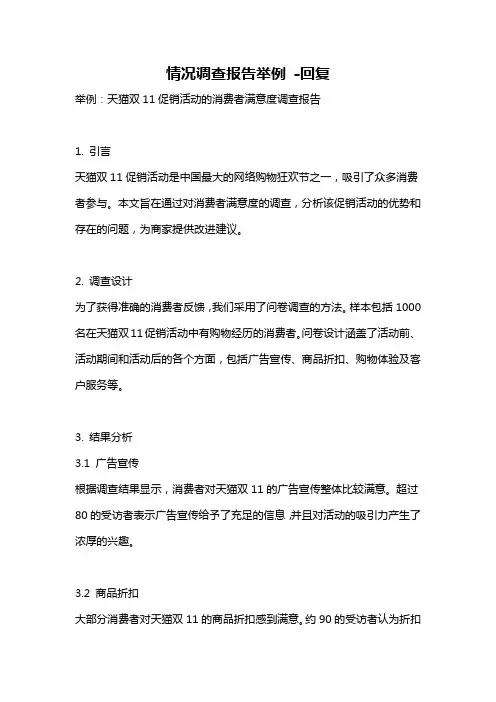 情况调查报告举例 -回复

举例：天猫双 11 促销活动的消费者满意度调查报告

1. 引言

天猫双 11 促销活动是中国最大的网络购物狂欢节之一，吸引了众多消费者参与。本文旨在通过对消费者满意度的调查，分析该促销活动的优势和存在的问题，为商家提供改进建议。

2. 调查设计

为了获得准确的消费者反馈，我们采用了问卷调查的方法。样本包括 1000 名在天猫双 11 促销活动中有购物经历的消费者。问卷设计涵盖了活动前、活动期间和活动后的各个方面，包括广告宣传、商品折扣、购物体验及客户服务等。

3. 结果分析

3.1 广告宣传

根据调查结果显示，消费者对天猫双 11 的广告宣传整体比较满意。超过 80 的受访者表示广告宣传给予了充足的信息，并且对活动的吸引力产生了浓厚的兴趣。

3.2 商品折扣

大部分消费者对天猫双 11 的商品折扣感到满意。约 90 的受访者认为折扣